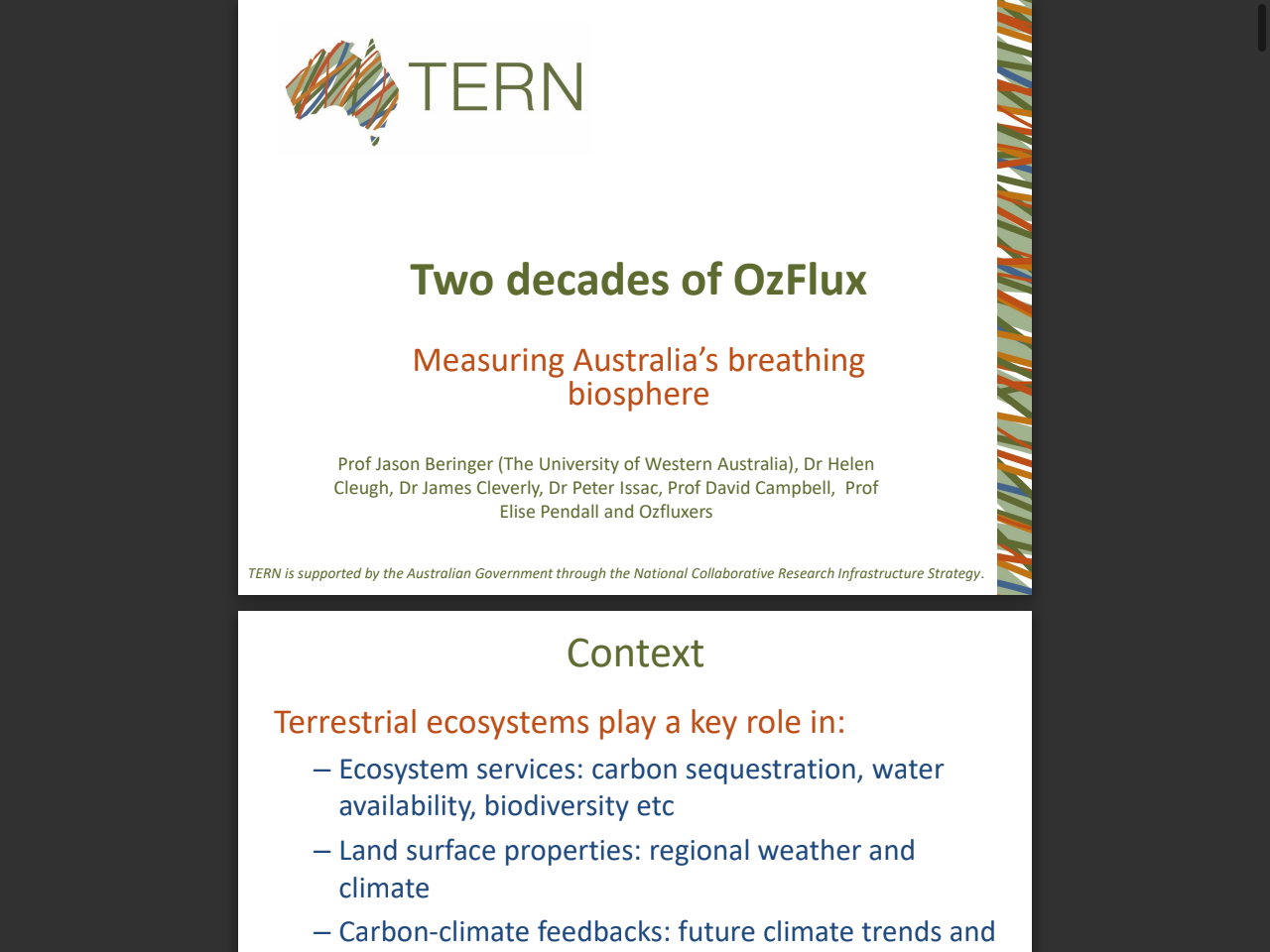 TERN

Two decades of OzFlux

Measuring Australia's breathing biosphere

Prof Jason Beringer (The University of Western Australia), Dr Helen Cleugh, Dr James Cleverly, Dr Peter Issac, Prof David Campbell, Prof Elise Pendall and Ozfluxers

TERN is supported by the Australian Government through the National Collaborative Research Infrastructure Strategy.

Context

Terrestrial ecosystems play a key role in:

– Ecosystem services: carbon sequestration, water availability, biodiversity etc

– Land surface properties: regional weather and climate

– Carbon-climate feedbacks: future climate trends and